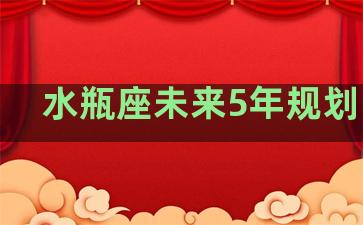 水瓶座未来5年规划